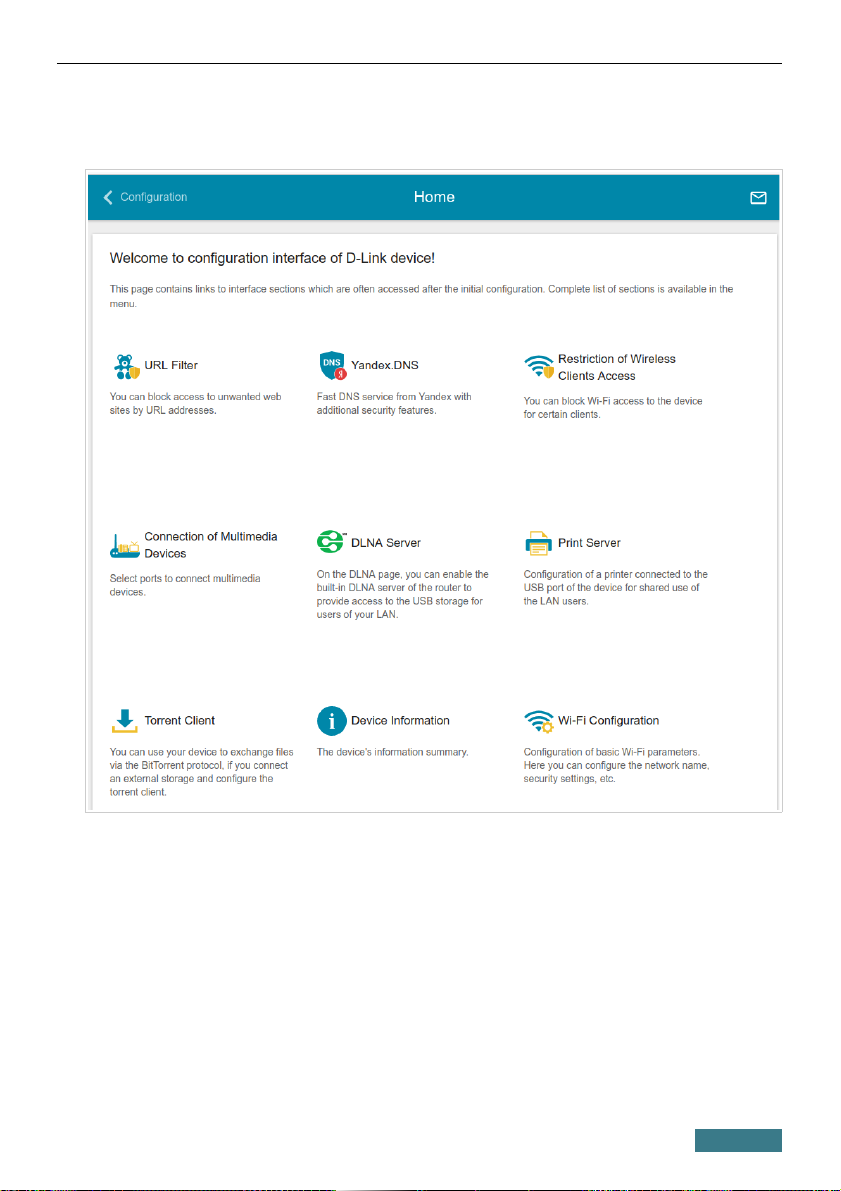 Configuration

Home

Welcome to configuration interface of D-Link device!

This page contains links to interface sections which are often accessed after the initial configuration. Complete list of sections is available in the menu.

URL Filter

You can block access to unwanted web sites by URL addresses.

Yandex.DNS

Fast DNS service from Yandex with additional security features.

Restriction of Wireless Clients Access

You can block Wi-Fi access to the device for certain clients.

Connection of Multimedia Devices

Select ports to connect multimedia devices.

DLNA Server

On the DLNA page, you can enable the built-in DLNA server of the router to provide access to the USB storage for users of your LAN.

Print Server

Configuration of a printer connected to the USB port of the device for shared use of the LAN users.

Torrent Client

You can use your device to exchange files via the BitTorrent protocol, if you connect an external storage and configure the torrent client.

Device Information

The device's information summary.

Wi-Fi Configuration

Configuration of basic Wi-Fi parameters. Here you can configure the network name, security settings, etc.